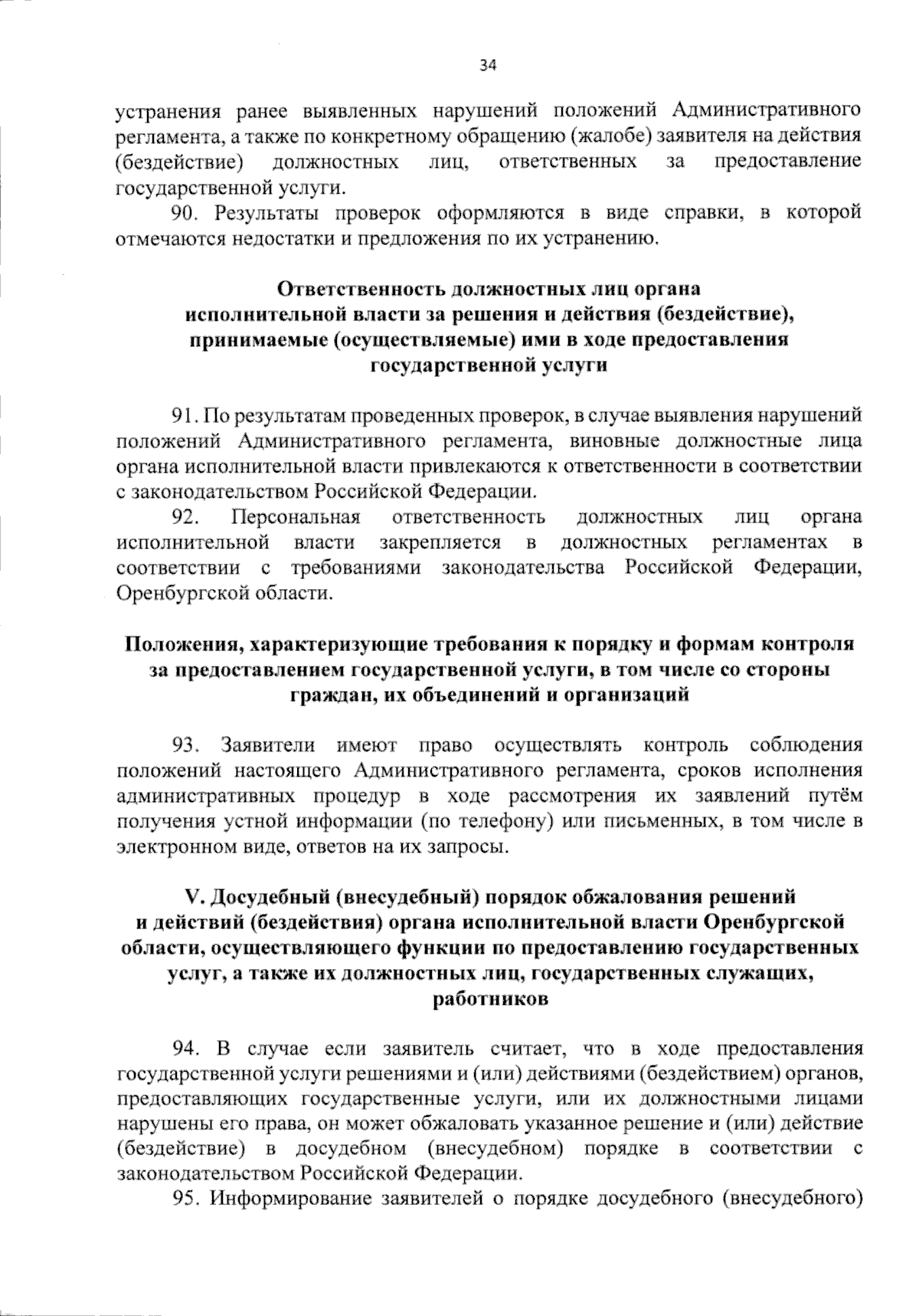 34

устранения ранее выявленных нарушений положений Административного регламента, а также по конкретному обращению (жалобе) заявителя на действия (бездействие) должностных лиц, ответственных за предоставление государственной услуги.

90. Результаты проверок оформляются в виде справки, в которой отмечаются недостатки и предложения по их устранению.

Ответственность должностных лиц органа исполнительной власти за решения и действия (бездействие), принимаемые (осуществляемые) ими в ходе предоставления государственной услуги

91. По результатам проведенных проверок, в случае выявления нарушений положений Административного регламента, виновные должностные лица органа исполнительной власти привлекаются к ответственности в соответствии с законодательством Российской Федерации.

92. Персональная ответственность должностных лиц органа исполнительной власти закрепляется в должностных регламентах в соответствии с требованиями законодательства Российской Федерации, Оренбургской области.

Положения, характеризующие требования к порядку и формам контроля за предоставлением государственной услуги, в том числе со стороны граждан, их объединений и организаций

93. Заявители имеют право осуществлять контроль соблюдения положений настоящего Административного регламента, сроков исполнения административных процедур в ходе рассмотрения их заявлений путём получения устной информации (по телефону) или письменных, в том числе в электронном виде, ответов на их запросы.

V. Досудебный (внесудебный) порядок обжалования решений и действий (бездействия) органа исполнительной власти Оренбургской области, осуществляющего функции по предоставлению государственных услуг, а также их должностных лиц, государственных служащих, работников

94. В случае если заявитель считает, что в ходе предоставления государственной услуги решениями и (или) действиями (бездействием) органов, предоставляющих государственные услуги, или их должностными лицами нарушены его права, он может обжаловать указанное решение и (или) действие (бездействие) в досудебном (внесудебном) порядке в соответствии с законодательством Российской Федерации.

95. Информирование заявителей о порядке досудебного (внесудебного)